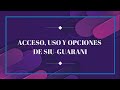 ACCESO, USO Y OPCIONES DE SIU-GUARANI